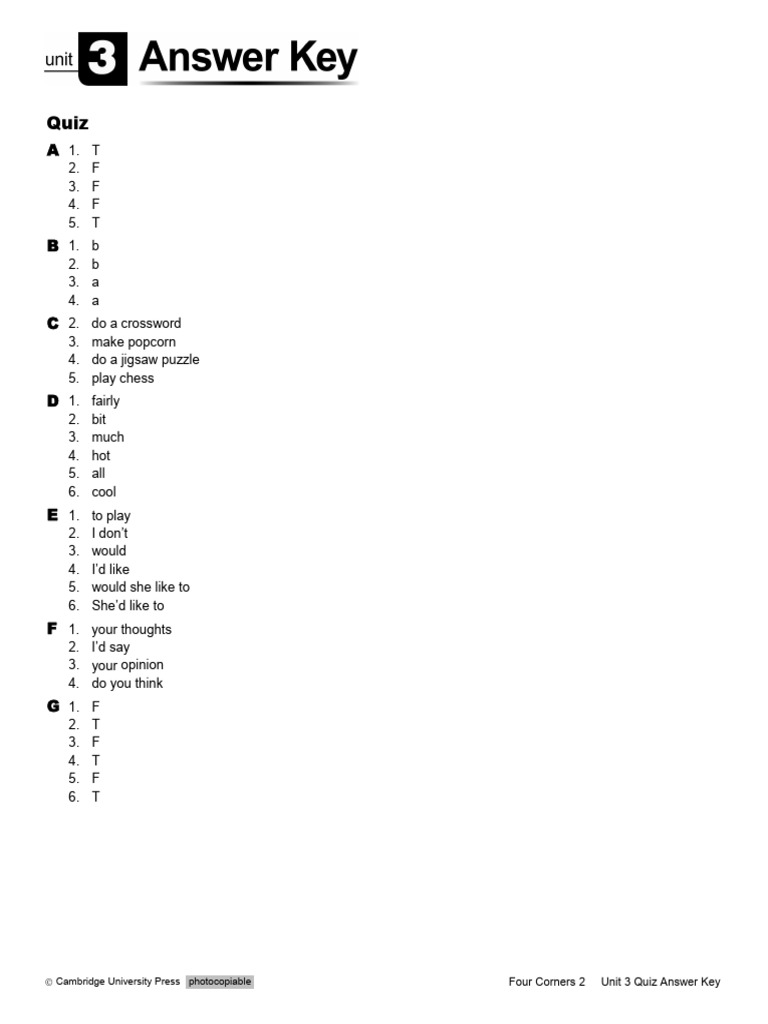 unit 3 Answer Key

Quiz

A 1. T
2. F
3. F
4. F
5. T

B 1. b
2. b
3. a
4. a

C 2. do a crossword
3. make popcorn
4. do a jigsaw puzzle
5. play chess

D 1. fairly
2. bit
3. much
4. hot
5. all
6. cool

E 1. to play
2. I don't
3. would
4. I'd like
5. would she like to
6. She'd like to

F 1. your thoughts
2. I'd say
3. your opinion
4. do you think

G 1. F
2. T
3. F
4. T
5. F
6. T

© Cambridge University Press photocopiable

Four Corners 2 Unit 3 Quiz Answer Key